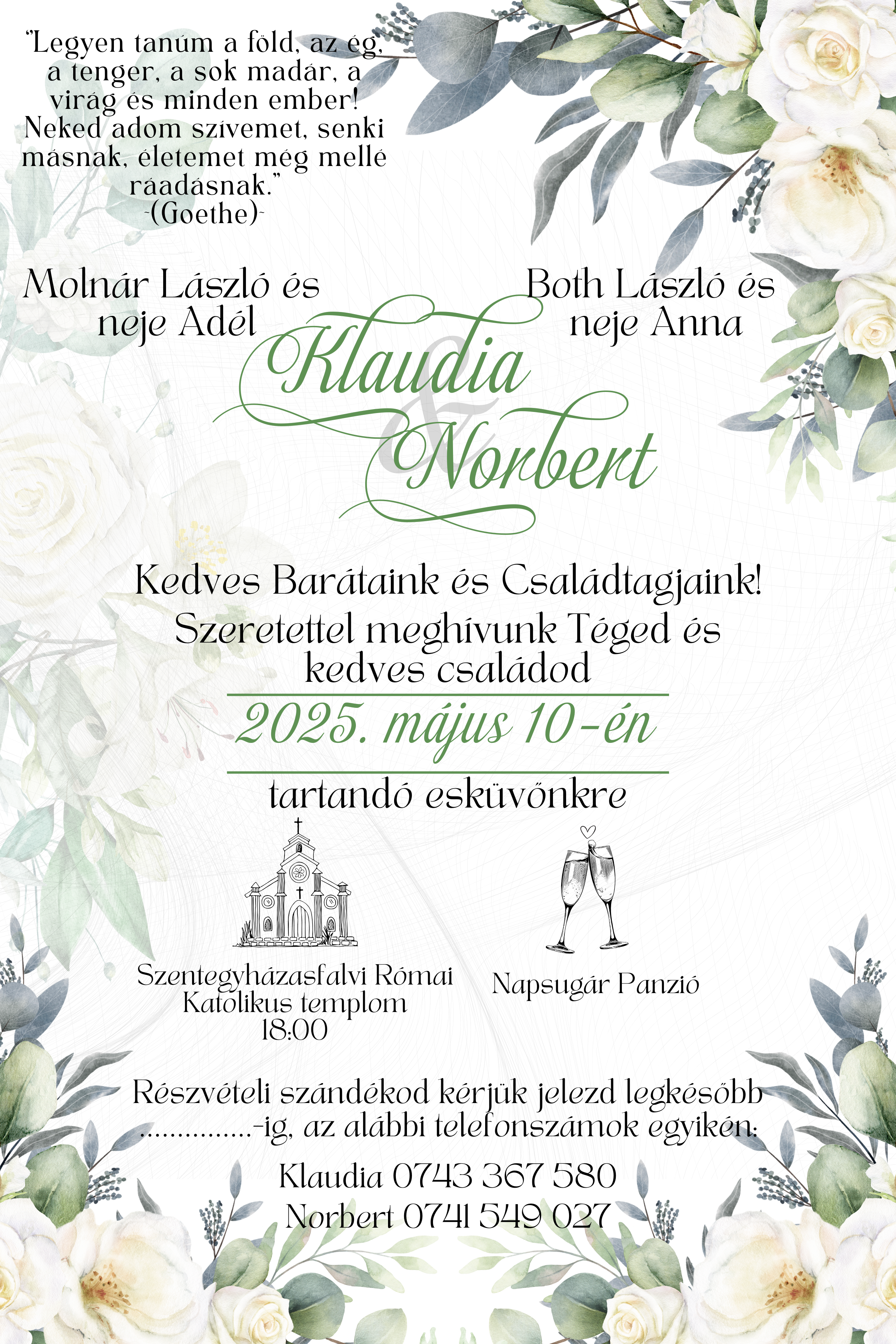 "Legyen tanúm a föld, az ég, a tenger, a sok madár, a virág és minden ember! Neked adom szívemet, senki másnak, életemet még mellé ráadásnak."
-(Goethe)-

Molnár László és neje Adél

Both László és neje Anna

Klaudia
&
Norbert

Kedves Barátaink és Családtagjaink!
Szeretettel meghívunk Téged és kedves családod

2025. május 10-én

tartandó esküvőnkre

Szentegyházasfalvi Római Katolikus templom
18:00

Napsugár Panzió

Részvételi szándékod kérjük jelezd legkésőbb ...............-ig, az alábbi telefonszámok egyikén:

Klaudia 0743 367 580
Norbert 0741 549 027